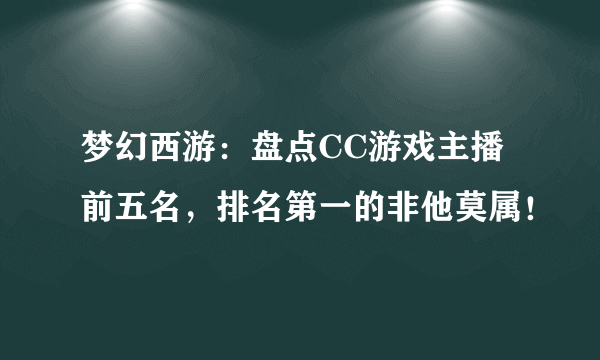 梦幻西游：盘点CC游戏主播前五名，排名第一的非他莫属！